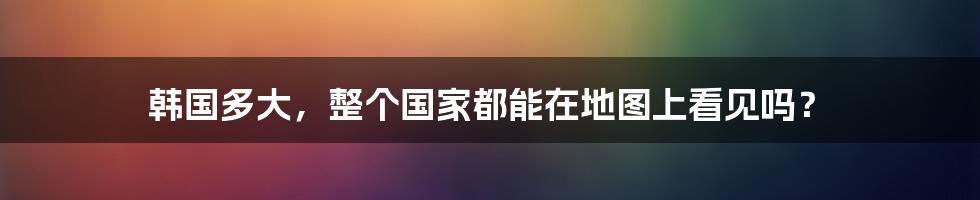 韩国多大，整个国家都能在地图上看见吗？